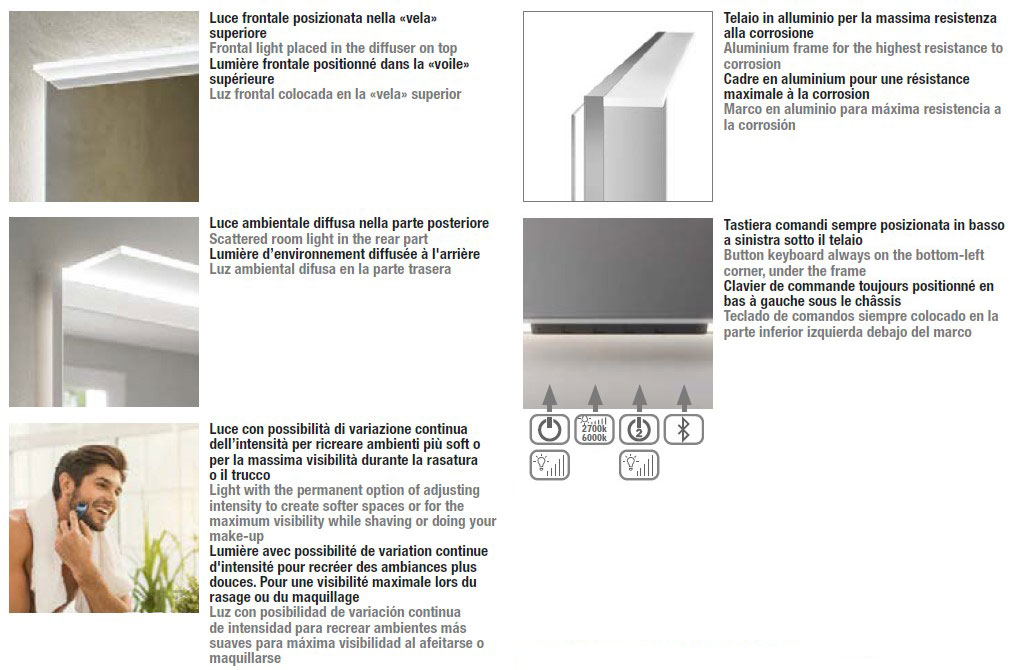 Luce frontale posizionata nella «vela» superiore
Frontal light placed in the diffuser on top
Lumière frontale positionné dans la «voile» supérieure
Luz frontal colocada en la «vela» superior

Luce ambientale diffusa nella parte posteriore
Scattered room light in the rear part
Lumière d'environnement diffusée à l'arrière
Luz ambiental difusa en la parte trasera

Luce con possibilità di variazione continua dell'intensità per ricreare ambienti più soft o per la massima visibilità durante la rasatura o il trucco
Light with the permanent option of adjusting intensity to create softer spaces or for the maximum visibility while shaving or doing your make-up
Lumière avec possibilité de variation continue d'intensité pour recréer des ambiances plus douces. Pour une visibilité maximale lors du rasage ou du maquillage
Luz con posibilidad de variación continua de intensidad para recrear ambientes más suaves para máxima visibilidad al afeitarse o maquillarse

Telaio in alluminio per la massima resistenza alla corrosione
Aluminium frame for the highest resistance to corrosion
Cadre en aluminium pour une résistance maximale à la corrosion
Marco en aluminio para máxima resistencia a la corrosión

Tastiera comandi sempre posizionata in basso a sinistra sotto il telaio
Button keyboard always on the bottom-left corner, under the frame
Clavier de commande toujours positionné en bas à gauche sous le châssis
Teclado de comandos siempre colocado en la parte inferior izquierda debajo del marco

2700k
6000k
2